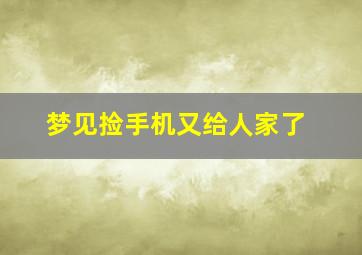 梦见捡手机又给人家了